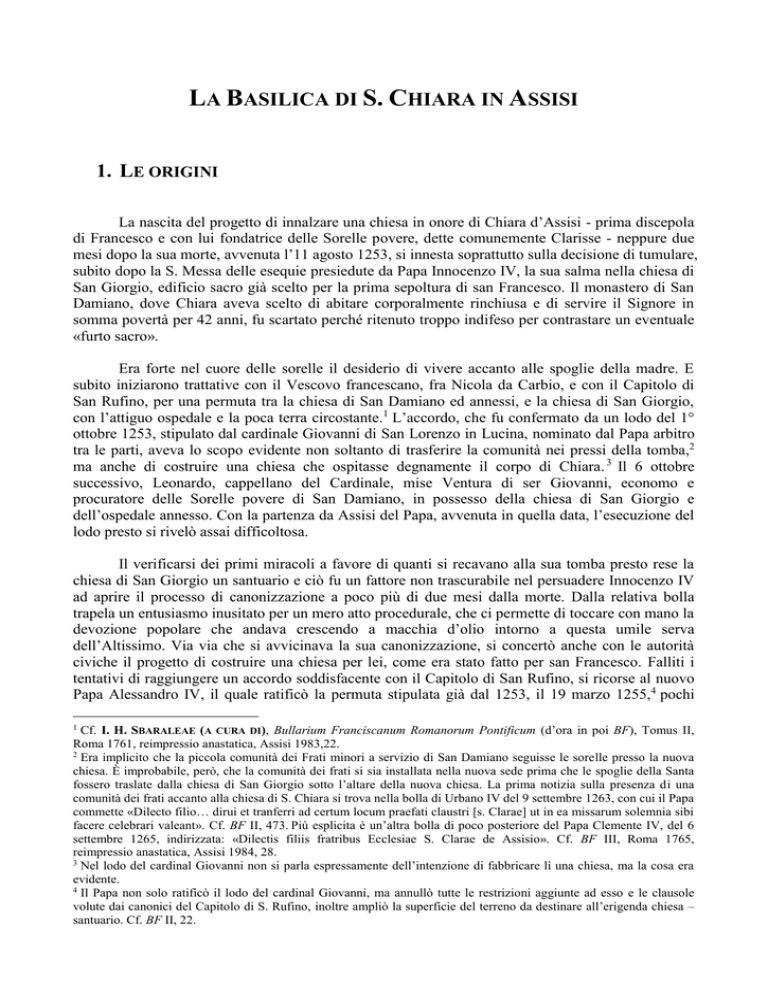 LA BASILICA DI S. CHIARA IN ASSISI

1. LE ORIGINI

La nascita del progetto di innalzare una chiesa in onore di Chiara d'Assisi - prima discepola di Francesco e con lui fondatrice delle Sorelle povere, dette comunemente Clarisse - neppure due mesi dopo la sua morte, avvenuta l'11 agosto 1253, si innesta soprattutto sulla decisione di tumulare, subito dopo la S. Messa delle esequie presiedute da Papa Innocenzo IV, la sua salma nella chiesa di San Giorgio, edificio sacro già scelto per la prima sepoltura di san Francesco. Il monastero di San Damiano, dove Chiara aveva scelto di abitare corporalmente rinchiusa e di servire il Signore in somma povertà per 42 anni, fu scartato perché ritenuto troppo indifeso per contrastare un eventuale «furto sacro».

Era forte nel cuore delle sorelle il desiderio di vivere accanto alle spoglie della madre. E subito iniziarono trattative con il Vescovo francescano, fra Nicola da Carbio, e con il Capitolo di San Rufino, per una permuta tra la chiesa di San Damiano ed annessi, e la chiesa di San Giorgio, con l'attiguo ospedale e la poca terra circostante.$^1$ L'accordo, che fu confermato da un lodo del 1° ottobre 1253, stipulato dal cardinale Giovanni di San Lorenzo in Lucina, nominato dal Papa arbitro tra le parti, aveva lo scopo evidente non soltanto di trasferire la comunità nei pressi della tomba,$^2$ ma anche di costruire una chiesa che ospitasse degnamente il corpo di Chiara.$^3$ Il 6 ottobre successivo, Leonardo, cappellano del Cardinale, mise Ventura di ser Giovanni, economo e procuratore delle Sorelle povere di San Damiano, in possesso della chiesa di San Giorgio e dell'ospedale annesso. Con la partenza da Assisi del Papa, avvenuta in quella data, l'esecuzione del lodo presto si rivelò assai difficoltosa.

Il verificarsi dei primi miracoli a favore di quanti si recavano alla sua tomba presto rese la chiesa di San Giorgio un santuario e ciò fu un fattore non trascurabile nel persuadere Innocenzo IV ad aprire il processo di canonizzazione a poco più di due mesi dalla morte. Dalla relativa bolla trapela un entusiasmo inusitato per un mero atto procedurale, che ci permette di toccare con mano la devozione popolare che andava crescendo a macchia d'olio intorno a questa umile serva dell'Altissimo. Via via che si avvicinava la sua canonizzazione, si concertò anche con le autorità civiche il progetto di costruire una chiesa per lei, come era stato fatto per san Francesco. Falliti i tentativi di raggiungere un accordo soddisfacente con il Capitolo di San Rufino, si ricorse al nuovo Papa Alessandro IV, il quale ratificò la permuta stipulata già dal 1253, il 19 marzo 1255,$^4$ pochi

$^1$ Cf. I. H. SBARALEAE (A CURA DI), Bullarium Franciscanum Romanorum Pontificum (d'ora in poi BF), Tomus II, Roma 1761, reimpressio anastatica, Assisi 1983,22.
$^2$ Era implicito che la piccola comunità dei Frati minori a servizio di San Damiano seguisse le sorelle presso la nuova chiesa. È improbabile, però, che la comunità dei frati si sia installata nella nuova sede prima che le spoglie della Santa fossero traslate dalla chiesa di San Giorgio sotto l'altare della nuova chiesa. La prima notizia sulla presenza di una comunità dei frati accanto alla chiesa di S. Chiara si trova nella bolla di Urbano IV del 9 settembre 1263, con cui il Papa commette «Dilecto filio… dirui et tranferri ad certum locum praefati claustri [s. Clarae] ut in ea missarum solemnia sibi facere celebrari valeant». Cf. BF II, 473. Più esplicita è un'altra bolla di poco posteriore del Papa Clemente IV, del 6 settembre 1265, indirizzata: «Dilectis filiis fratribus Ecclesiae S. Clarae de Assisio». Cf. BF III, Roma 1765, reimpressio anastatica, Assisi 1984, 28.
$^3$ Nel lodo del cardinal Giovanni non si parla espressamente dell'intenzione di fabbricare lì una chiesa, ma la cosa era evidente.
$^4$ Il Papa non solo ratificò il lodo del cardinal Giovanni, ma annullò tutte le restrizioni aggiunte ad esso e le clausole volute dai canonici del Capitolo di S. Rufino, inoltre ampliò la superficie del terreno da destinare all'erigenda chiesa – santuario. Cf. BF II, 22.